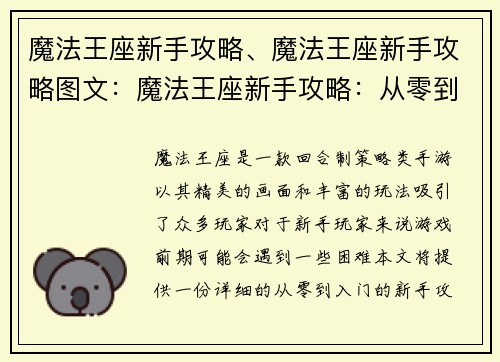 魔法王座新手攻略、魔法王座新手攻略图文：魔法王座新手攻略：从零到

魔法王座是一款回合制策略类手游以其精美的画面和丰富的玩法吸引了众多玩家对于新手玩家来说游戏前期可能会遇到一些困难本文将提供一份详细的从零到入门的新手攻